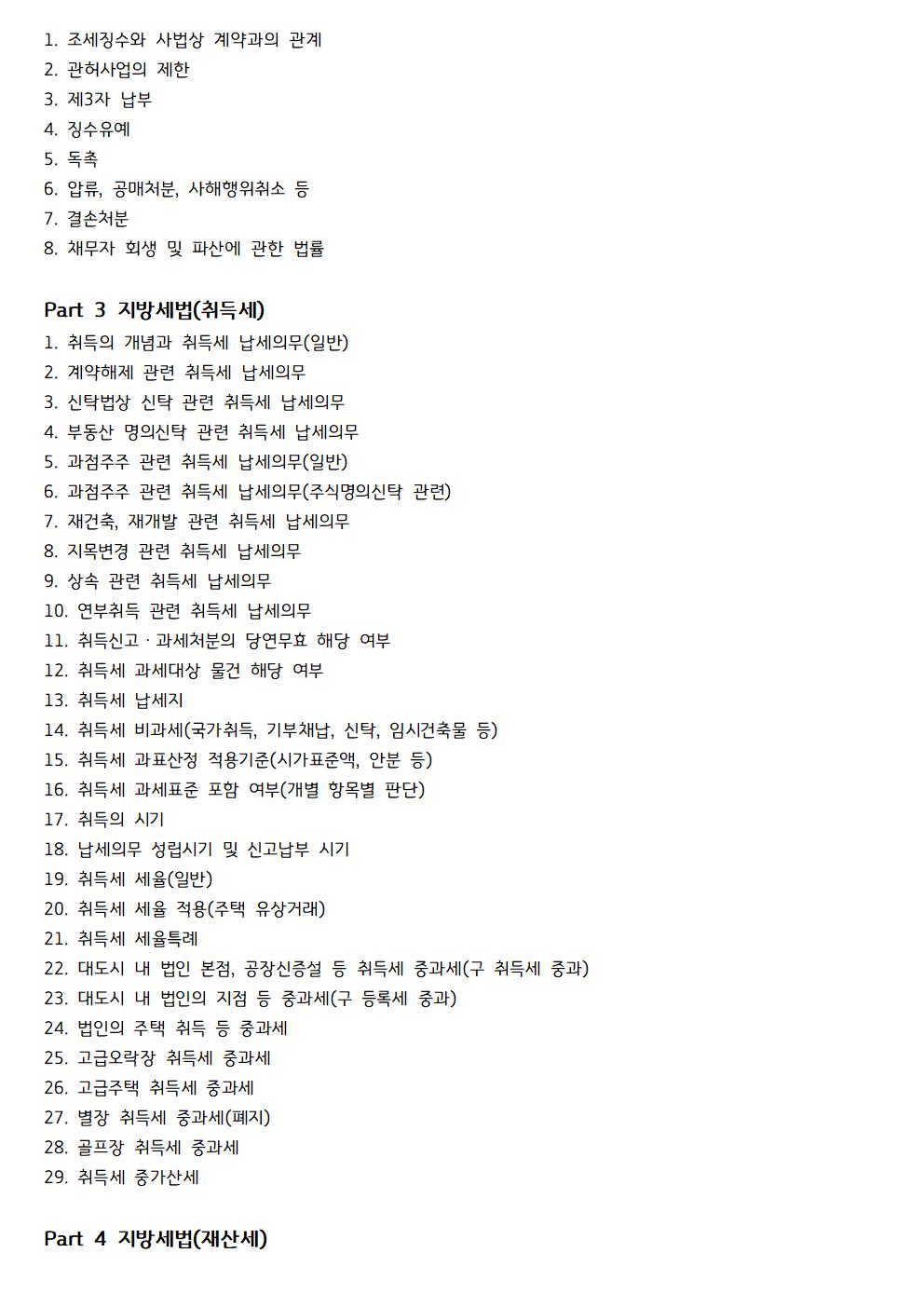 1. 조세징수와 사법상 계약과의 관계
2. 관허사업의 제한
3. 제3자 납부
4. 징수유예
5. 독촉
6. 압류, 공매처분, 사해행위취소 등
7. 결손처분
8. 채무자 회생 및 파산에 관한 법률

Part 3 지방세법(취득세)
1. 취득의 개념과 취득세 납세의무(일반)
2. 계약해제 관련 취득세 납세의무
3. 신탁법상 신탁 관련 취득세 납세의무
4. 부동산 명의신탁 관련 취득세 납세의무
5. 과점주주 관련 취득세 납세의무(일반)
6. 과점주주 관련 취득세 납세의무(주식명의신탁 관련)
7. 재건축, 재개발 관련 취득세 납세의무
8. 지목변경 관련 취득세 납세의무
9. 상속 관련 취득세 납세의무
10. 연부취득 관련 취득세 납세의무
11. 취득신고 · 과세처분의 당연무효 해당 여부
12. 취득세 과세대상 물건 해당 여부
13. 취득세 납세지
14. 취득세 비과세(국가취득, 기부채납, 신탁, 임시건축물 등)
15. 취득세 과표산정 적용기준(시가표준액, 안분 등)
16. 취득세 과세표준 포함 여부(개별 항목별 판단)
17. 취득의 시기
18. 납세의무 성립시기 및 신고납부 시기
19. 취득세 세율(일반)
20. 취득세 세율 적용(주택 유상거래)
21. 취득세 세율특례
22. 대도시 내 법인 본점, 공장신증설 등 취득세 중과세(구 취득세 중과)
23. 대도시 내 법인의 지점 등 중과세(구 등록세 중과)
24. 법인의 주택 취득 등 중과세
25. 고급오락장 취득세 중과세
26. 고급주택 취득세 중과세
27. 별장 취득세 중과세(폐지)
28. 골프장 취득세 중과세
29. 취득세 중가산세

Part 4 지방세법(재산세)